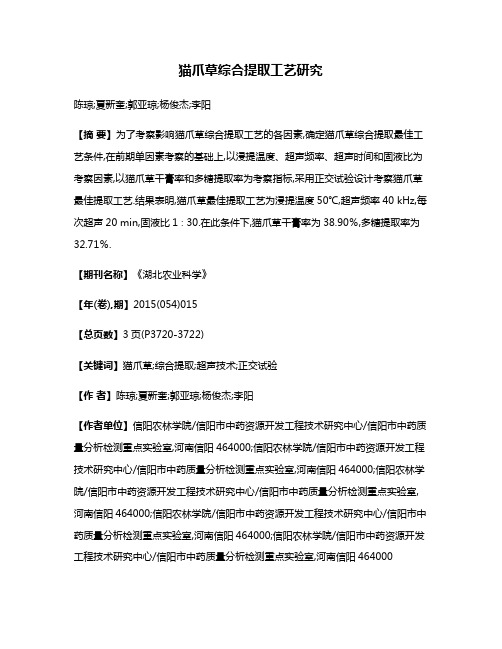 猫爪草综合提取工艺研究

陈琼;夏新奎;郭亚琼;杨俊杰;李阳

【摘 要】为了考察影响猫爪草综合提取工艺的各因素,确定猫爪草综合提取最佳工艺条件,在前期单因素考察的基础上,以浸提温度、超声频率、超声时间和固液比为考察因素,以猫爪草干膏率和多糖提取率为考察指标,采用正交试验设计考察猫爪草最佳提取工艺.结果表明,猫爪草最佳提取工艺为浸提温度 50℃,超声频率 40 kHz,每次超声 20 min,固液比 1∶30.在此条件下,猫爪草干膏率为 38.90%,多糖提取率为 32.71%.

【期刊名称】《湖北农业科学》

【年(卷),期】2015(054)015

【总页数】3 页(P3720-3722)

【关键词】猫爪草;综合提取;超声技术;正交试验

【作 者】陈琼;夏新奎;郭亚琼;杨俊杰;李阳

【作者单位】信阳农林学院/信阳市中药资源开发工程技术研究中心/信阳市中药质量分析检测重点实验室,河南信阳 464000;信阳农林学院/信阳市中药资源开发工程技术研究中心/信阳市中药质量分析检测重点实验室,河南信阳 464000;信阳农林学院/信阳市中药资源开发工程技术研究中心/信阳市中药质量分析检测重点实验室,河南信阳 464000;信阳农林学院/信阳市中药资源开发工程技术研究中心/信阳市中药质量分析检测重点实验室,河南信阳 464000;信阳农林学院/信阳市中药资源开发工程技术研究中心/信阳市中药质量分析检测重点实验室,河南信阳 464000